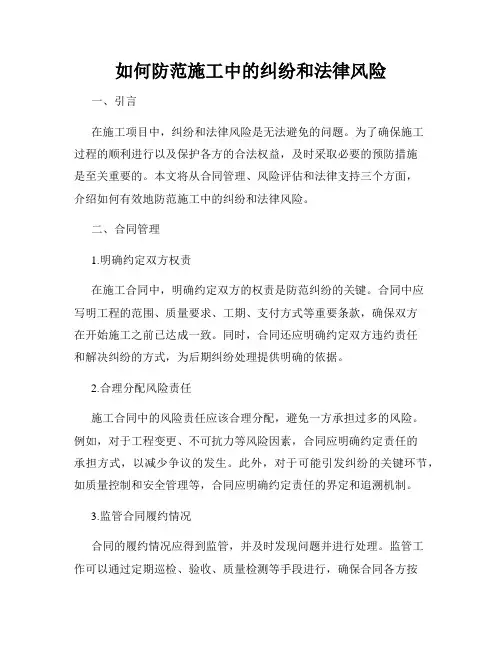 如何防范施工中的纠纷和法律风险

一、引言

在施工项目中，纠纷和法律风险是无法避免的问题。为了确保施工过程的顺利进行以及保护各方的合法权益，及时采取必要的预防措施是至关重要的。本文将从合同管理、风险评估和法律支持三个方面，介绍如何有效地防范施工中的纠纷和法律风险。

二、合同管理

1.明确约定双方权责

在施工合同中，明确约定双方的权责是防范纠纷的关键。合同中应写明工程的范围、质量要求、工期、支付方式等重要条款，确保双方在开始施工之前已达成一致。同时，合同还应明确约定双方违约责任和解决纠纷的方式，为后期纠纷处理提供明确的依据。

2.合理分配风险责任

施工合同中的风险责任应该合理分配，避免一方承担过多的风险。例如，对于工程变更、不可抗力等风险因素，合同应明确约定责任的承担方式，以减少争议的发生。此外，对于可能引发纠纷的关键环节，如质量控制和安全管理等，合同应明确约定责任的界定和追溯机制。

3.监管合同履约情况

合同的履约情况应得到监管，并及时发现问题并进行处理。监管工作可以通过定期巡检、验收、质量检测等手段进行，确保合同各方按